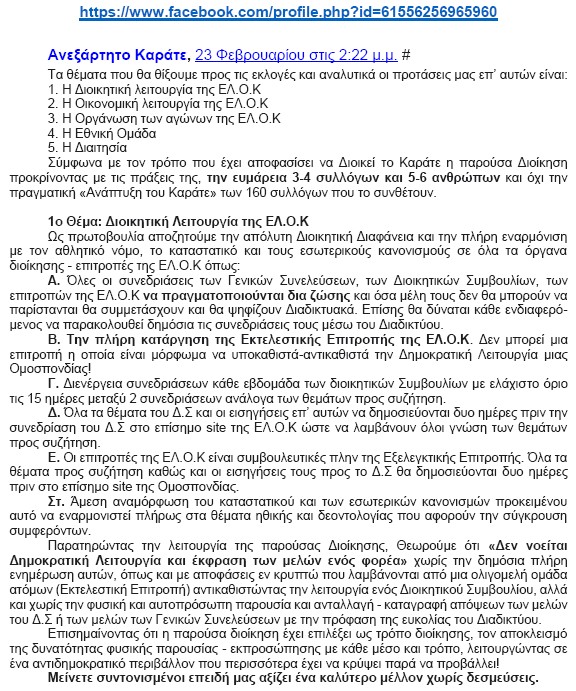 https://www.facebook.com/profile.php?id=61556256965960

Ανεξάρτητο Καράτε, 23 Φεβρουαρίου στις 2:22 μ.μ. #

Τα θέματα που θα θίξουμε προς τις εκλογές και αναλυτικά οι προτάσεις μας επ' αυτών είναι:
1. Η Διοικητική λειτουργία της ΕΛ.Ο.Κ
2. Η Οικονομική λειτουργία της ΕΛ.Ο.Κ
3. Η Οργάνωση των αγώνων της ΕΛ.Ο.Κ
4. Η Εθνική Ομάδα
5. Η Διαιτησία
Σύμφωνα με τον τρόπο που έχει αποφασίσει να Διοικεί το Καράτε η παρούσα Διοίκηση προκρίνοντας με τις πράξεις της, την ευμάρεια 3-4 συλλόγων και 5-6 ανθρώπων και όχι την πραγματική «Ανάπτυξη του Καράτε» των 160 συλλόγων που το συνθέτουν.

1ο Θέμα: Διοικητική Λειτουργία της ΕΛ.Ο.Κ
Ως πρωτοβουλία αποζητούμε την απόλυτη Διοικητική Διαφάνεια και την πλήρη εναρμόνιση με τον αθλητικό νόμο, το καταστατικό και τους εσωτερικούς κανονισμούς σε όλα τα όργανα διοίκησης - επιτροπές της ΕΛ.Ο.Κ όπως:
Α. Όλες οι συνεδριάσεις των Γενικών Συνελεύσεων, των Διοικητικών Συμβουλίων, των επιτροπών της ΕΛ.Ο.Κ να πραγματοποιούνται δια ζώσης και όσα μέλη τους δεν θα μπορούν να παρίστανται θα συμμετάσχουν και θα ψηφίζουν Διαδικτυακά. Επίσης θα δύναται κάθε ενδιαφερόμενος να παρακολουθεί δημόσια τις συνεδριάσεις τους μέσω του Διαδικτύου.
Β. Την πλήρη κατάργηση της Εκτελεστικής Επιτροπής της ΕΛ.Ο.Κ. Δεν μπορεί μια επιτροπή η οποία είναι μόρφωμα να υποκαθιστά-αντικαθιστά την Δημοκρατική Λειτουργία μιας Ομοσπονδίας!
Γ. Διενέργεια συνεδριάσεων κάθε εβδομάδα των διοικητικών Συμβουλίων με ελάχιστο όριο τις 15 ημέρες μεταξύ 2 συνεδριάσεων ανάλογα των θεμάτων προς συζήτηση.
Δ. Όλα τα θέματα του Δ.Σ και οι εισηγήσεις επ' αυτών να δημοσιεύονται δυο ημέρες πριν την συνεδρίαση του Δ.Σ στο επίσημο site της ΕΛ.Ο.Κ ώστε να λαμβάνουν όλοι γνώση των θεμάτων προς συζήτηση.
Ε. Οι επιτροπές της ΕΛ.Ο.Κ είναι συμβουλευτικές πλην της Εξελεγκτικής Επιτροπής. Όλα τα θέματα προς συζήτηση καθώς και οι εισηγήσεις τους προς το Δ.Σ θα δημοσιεύονται δυο ημέρες πριν στο επίσημο site της Ομοσπονδίας.
Στ. Άμεση αναμόρφωση του καταστατικού και των εσωτερικών κανονισμών προκειμένου αυτό να εναρμονιστεί πλήρως στα θέματα ηθικής και δεοντολογίας που αφορούν την σύγκρουση συμφερόντων.
Παρατηρώντας την λειτουργία της παρούσας Διοίκησης, Θεωρούμε ότι «Δεν νοείται Δημοκρατική Λειτουργία και έκφραση των μελών ενός φορέα» χωρίς την δημόσια πλήρη ενημέρωση αυτών, όπως και με αποφάσεις εν κρυπτώ που λαμβάνονται από μια ολιγομελή ομάδα ατόμων (Εκτελεστική Επιτροπή) αντικαθιστώντας την λειτουργία ενός Διοικητικού Συμβουλίου, αλλά και χωρίς την φυσική και αυτοπρόσωπη παρουσία και ανταλλαγή - καταγραφή απόψεων των μελών του Δ.Σ ή των μελών των Γενικών Συνελεύσεων με την πρόφαση της ευκολίας του Διαδικτύου.
Επισημαίνοντας ότι η παρούσα διοίκηση έχει επιλέξει ως τρόπο διοίκησης, τον αποκλεισμό της δυνατότητας φυσικής παρουσίας - εκπροσώπησης με κάθε μέσο και τρόπο, λειτουργώντας σε ένα αντιδημοκρατικό περιβάλλον που περισσότερα έχει να κρύψει παρά να προβάλλει!
Μείνετε συντονισμένοι επειδή μας αξίζει ένα καλύτερο μέλλον χωρίς δεσμεύσεις.